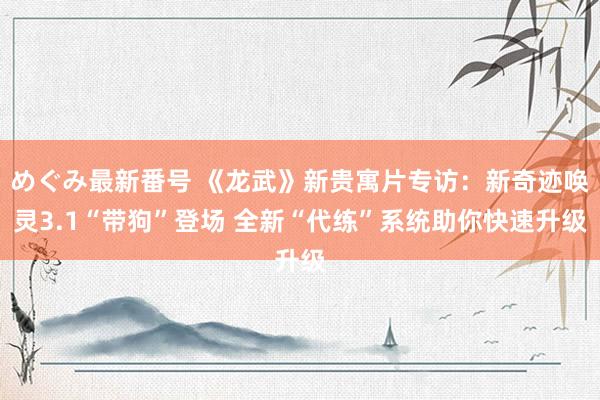 めぐみ最新番号 《龙武》新贵寓片专访：新奇迹唤灵3.1“带狗”登场 全新“代练”系统助你快速升级升级